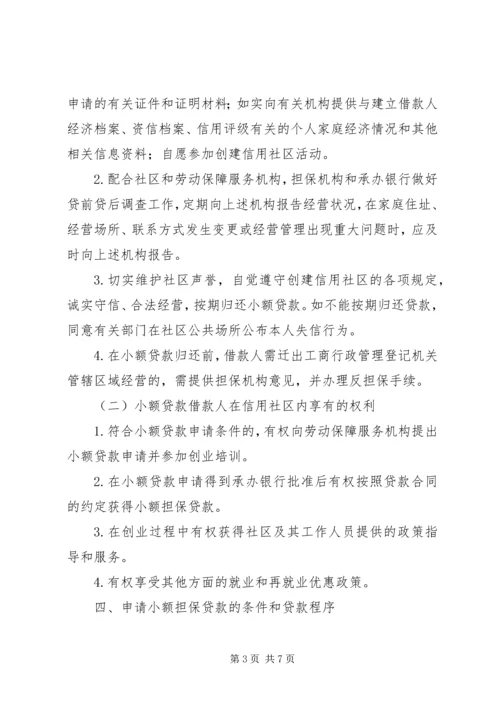 申请的有关证件和证明材料；如实向有关机构提供与建立借款人经济档案、资信档案、信用评级有关的个人家庭经济情况和其他相关信息资料；自愿参加创建信用社区活动。

2. 配合社区和劳动保障服务机构，担保机构和承办银行做好贷前贷后调查工作，定期向上述机构报告经营状况，在家庭住址、经营场所、联系方式发生变更或经营管理出现重大问题时，应及时向上述机构报告。

3. 切实维护社区声誉，自觉遵守创建信用社区的各项规定，诚实守信、合法经营，按期归还小额贷款。如不能按期归还贷款，同意有关部门在社区公共场所公布本人失信行为。

4. 在小额贷款归还前，借款人需迁出工商行政管理登记机关管辖区域经营的，需提供担保机构意见，并办理反担保手续。

（二）小额贷款借款人在信用社区内享有的权利

1. 符合小额贷款申请条件的，有权向劳动保障服务机构提出小额贷款申请并参加创业培训。

2. 在小额贷款申请得到承办银行批准后有权按照贷款合同的约定获得小额担保贷款。

3. 在创业过程中有权获得社区及其工作人员提供的政策指导和服务。

4. 有权享受其他方面的就业和再就业优惠政策。

四、申请小额担保贷款的条件和贷款程序

第 3 页 共 7 页